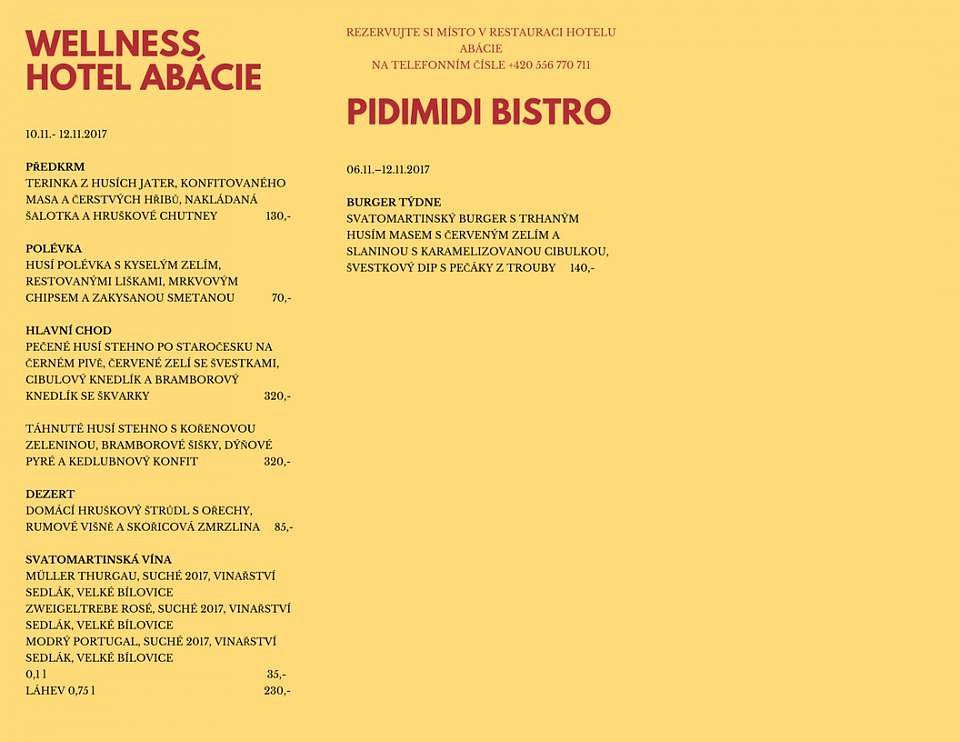 WELLNESS HOTEL ABÁCIE

10.11.- 12.11.2017

PŘEDKRM
TERINKA Z HUSÍCH JATER, KONFITOVANÉHO MASA A ČERSTVÝCH HŘIBŮ, NAKLÁDANÁ ŠALOTKA A HRUŠKOVÉ CHUTNEY 130,-

POLÉVKA
HUSÍ POLÉVKA S KYSELÝM ZELÍM, RESTOVANÝMI LIŠKAMI, MRKVOVÝM CHIPSEM A ZAKYSANOU SMETANOU 70,-

HLAVNÍ CHOD
PEČENÉ HUSÍ STEHNO PO STAROČESKU NA ČERNÉM PIVĚ, ČERVENÉ ZELÍ SE ŠVESTKAMI, CIBULOVÝ KNEDLÍK A BRAMBOROVÝ KNEDLÍK SE ŠKVARKY 320,-

TÁHNUTÉ HUSÍ STEHNO S KOŘENOVOU ZELENINOU, BRAMBOROVÉ ŠIŠKY, DÝŇOVÉ PYRÉ A KEDLUBNOVÝ KONFIT 320,-

DEZERT
DOMÁCÍ HRUŠKOVÝ ŠTRŮDL S OŘECHY, RUMOVÉ VIŠNĚ A SKOŘICOVÁ ZMRZLINA 85,-

SVATOMARTINSKÁ VÍNA
MÜLLER THURGAU, SUCHÉ 2017, VINAŘSTVÍ SEDLÁK, VELKÉ BÍLOVICE
ZWEIGELTREBE ROSÉ, SUCHÉ 2017, VINAŘSTVÍ SEDLÁK, VELKÉ BÍLOVICE
MODRÝ PORTUGAL, SUCHÉ 2017, VINAŘSTVÍ SEDLÁK, VELKÉ BÍLOVICE
0,1 l 35,-
LÁHEV 0,75 l 230,-

REZERVUJTE SI MÍSTO V RESTAURACI HOTELU ABÁCIE
NA TELEFONNÍM ČÍSLE +420 556 770 711

PIDIMIDI BISTRO

06.11.–12.11.2017

BURGER TÝDNE
SVATOMARTINSKÝ BURGER S TRHANÝM HUSÍM MASEM S ČERVENÝM ZELÍM A SLANINOU S KARAMELIZOVANOU CIBULKOU, ŠVESTKOVÝ DIP S PEČÁKY Z TROUBY 140,-